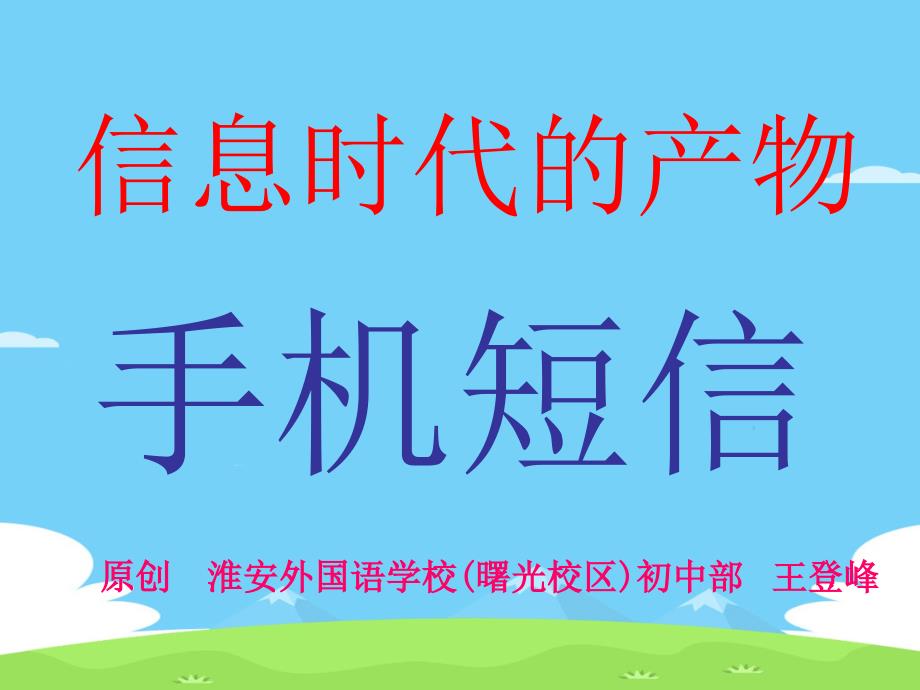 信息时代的产物

手机短信

原创　淮安外国语学校(曙光校区)初中部　王登峰